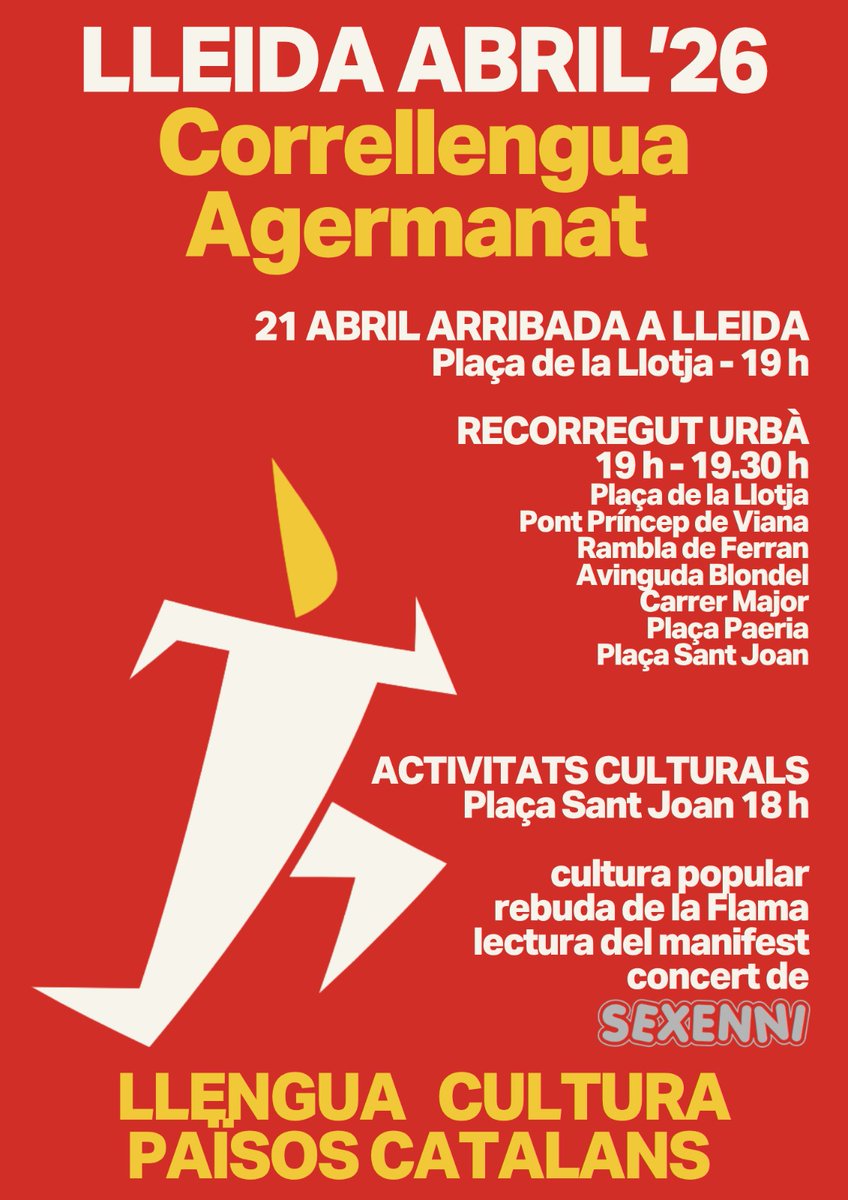 LLEIDA ABRIL'26
Correllengua Agermanat

21 ABRIL ARRIBADA A LLEIDA
Plaça de la Llotja - 19 h

RECORREGUT URBÀ
19 h - 19.30 h
Plaça de la Llotja
Pont Príncep de Viana
Rambla de Ferran
Avinguda Blondel
Carrer Major
Plaça Paeria
Plaça Sant Joan

ACTIVITATS CULTURALS
Plaça Sant Joan 18 h

cultura popular
rebuda de la Flama
lectura del manifest
concert de
SEXENNI

LLENGUA CULTURA
PAÏSOS CATALANS